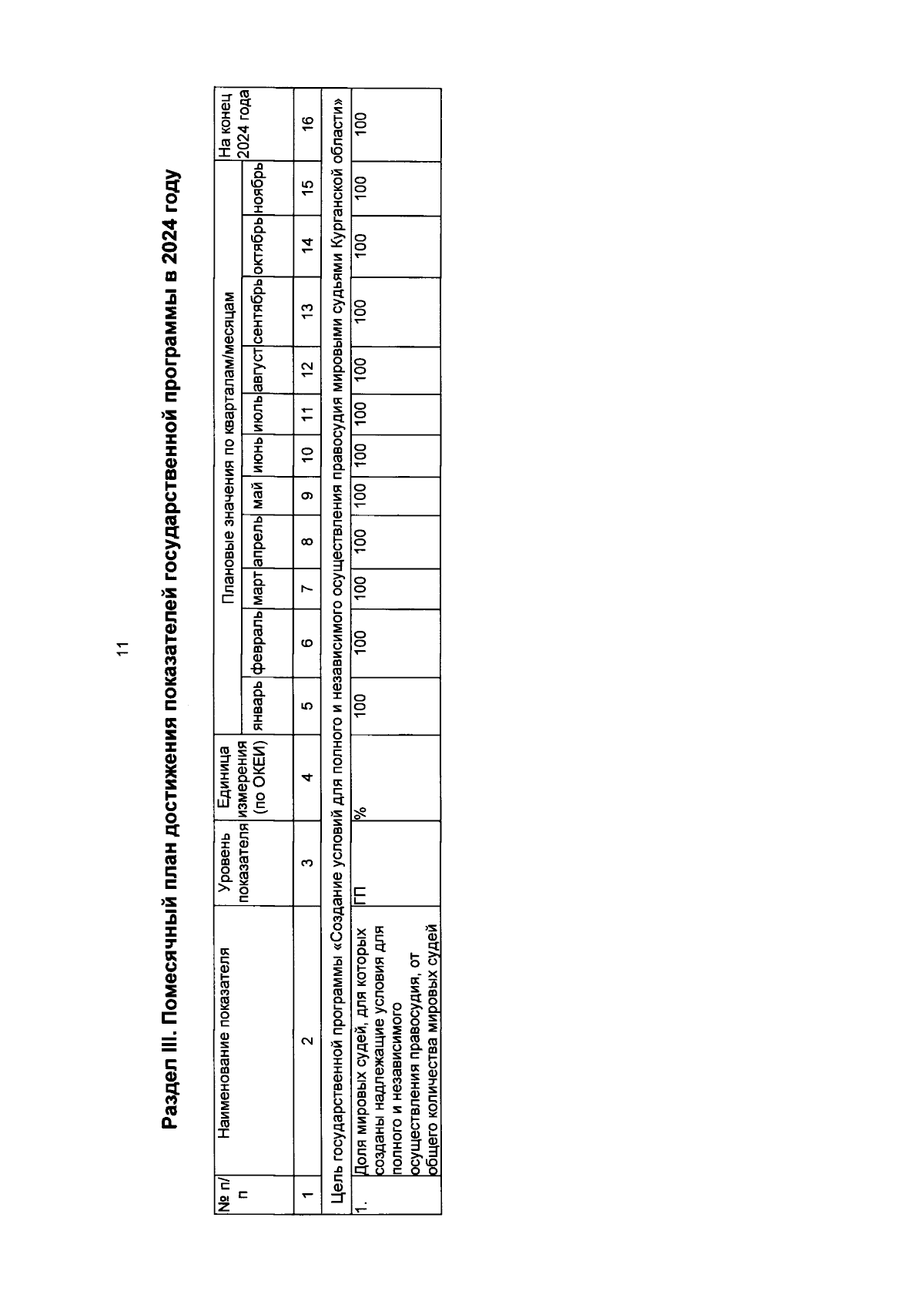 11

Раздел III. Помесячный план достижения показателей государственной программы в 2024 году

| № п/п | Наименование показателя | Уровень показателя | Единица измерения (по ОКЕИ) | Плановые значения по кварталам/месяцам | | | | | | | | | | | На конец 2024 года |
|---|---|---|---|---|---|---|---|---|---|---|---|---|---|---|---|
| | | | | январь | февраль | март | апрель | май | июнь | июль | август | сентябрь | октябрь | ноябрь | |
| 1 | 2 | 3 | 4 | 5 | 6 | 7 | 8 | 9 | 10 | 11 | 12 | 13 | 14 | 15 | 16 |
| Цель государственной программы «Создание условий для полного и независимого осуществления правосудия мировыми судьями Курганской области» | | | | | | | | | | | | | | | |
| 1. | Доля мировых судей, для которых созданы надлежащие условия для полного и независимого осуществления правосудия, от общего количества мировых судей | ГП | % | 100 | 100 | 100 | 100 | 100 | 100 | 100 | 100 | 100 | 100 | 100 | 100 |